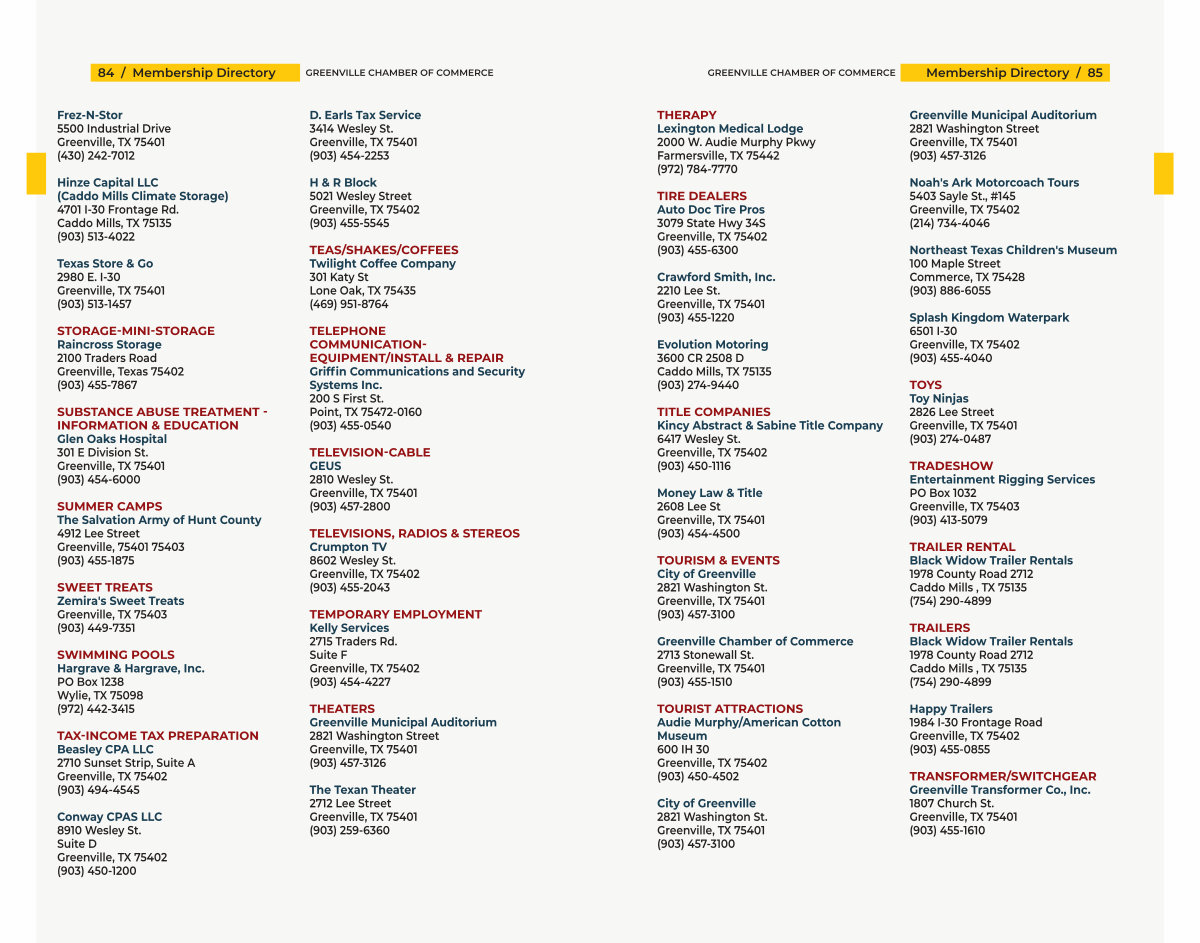 84 / Membership Directory GREENVILLE CHAMBER OF COMMERCE

Frez-N-Stor
5500 Industrial Drive
Greenville, TX 75401
(430) 242-7012

Hinze Capital LLC
(Caddo Mills Climate Storage)
4701 I-30 Frontage Rd.
Caddo Mills, TX 75135
(903) 513-4022

Texas Store & Go
2980 E. I-30
Greenville, TX 75401
(903) 513-1457

STORAGE-MINI-STORAGE
Raincross Storage
2100 Traders Road
Greenville, Texas 75402
(903) 455-7867

SUBSTANCE ABUSE TREATMENT - INFORMATION & EDUCATION
Glen Oaks Hospital
301 E Division St.
Greenville, TX 75401
(903) 454-6000

SUMMER CAMPS
The Salvation Army of Hunt County
4912 Lee Street
Greenville, 75401 75403
(903) 455-1875

SWEET TREATS
Zemira's Sweet Treats
Greenville, TX 75403
(903) 449-7351

SWIMMING POOLS
Hargrave & Hargrave, Inc.
PO Box 1238
Wylie, TX 75098
(972) 442-3415

TAX-INCOME TAX PREPARATION
Beasley CPA LLC
2710 Sunset Strip, Suite A
Greenville, TX 75402
(903) 494-4545

Conway CPAS LLC
8910 Wesley St.
Suite D
Greenville, TX 75402
(903) 450-1200

D. Earls Tax Service
3414 Wesley St.
Greenville, TX 75401
(903) 454-2253

H & R Block
5021 Wesley Street
Greenville, TX 75402
(903) 455-5545

TEAS/SHAKES/COFFEES
Twilight Coffee Company
301 Katy St
Lone Oak, TX 75435
(469) 951-8764

TELEPHONE COMMUNICATION-EQUIPMENT/INSTALL & REPAIR
Griffin Communications and Security Systems Inc.
200 S First St.
Point, TX 75472-0160
(903) 455-0540

TELEVISION-CABLE
GEUS
2810 Wesley St.
Greenville, TX 75401
(903) 457-2800

TELEVISIONS, RADIOS & STEREOS
Crumpton TV
8602 Wesley St.
Greenville, TX 75402
(903) 455-2043

TEMPORARY EMPLOYMENT
Kelly Services
2715 Traders Rd.
Suite F
Greenville, TX 75402
(903) 454-4227

THEATERS
Greenville Municipal Auditorium
2821 Washington Street
Greenville, TX 75401
(903) 457-3126

The Texan Theater
2712 Lee Street
Greenville, TX 75401
(903) 259-6360

GREENVILLE CHAMBER OF COMMERCE Membership Directory / 85

THERAPY
Lexington Medical Lodge
2000 W. Audie Murphy Pkwy
Farmersville, TX 75442
(972) 784-7770

TIRE DEALERS
Auto Doc Tire Pros
3079 State Hwy 34S
Greenville, TX 75402
(903) 455-6300

Crawford Smith, Inc.
2210 Lee St.
Greenville, TX 75401
(903) 455-1220

Evolution Motoring
3600 CR 2508 D
Caddo Mills, TX 75135
(903) 274-9440

TITLE COMPANIES
Kincy Abstract & Sabine Title Company
6417 Wesley St.
Greenville, TX 75402
(903) 450-1116

Money Law & Title
2608 Lee St
Greenville, TX 75401
(903) 454-4500

TOURISM & EVENTS
City of Greenville
2821 Washington St.
Greenville, TX 75401
(903) 457-3100

Greenville Chamber of Commerce
2713 Stonewall St.
Greenville, TX 75401
(903) 455-1510

TOURIST ATTRACTIONS
Audie Murphy/American Cotton Museum
600 IH 30
Greenville, TX 75402
(903) 450-4502

City of Greenville
2821 Washington St.
Greenville, TX 75401
(903) 457-3100

Greenville Municipal Auditorium
2821 Washington Street
Greenville, TX 75401
(903) 457-3126

Noah's Ark Motorcoach Tours
5403 Sayle St., #145
Greenville, TX 75402
(214) 734-4046

Northeast Texas Children's Museum
100 Maple Street
Commerce, TX 75428
(903) 886-6055

Splash Kingdom Waterpark
6501 I-30
Greenville, TX 75402
(903) 455-4040

TOYS
Toy Ninjas
2826 Lee Street
Greenville, TX 75401
(903) 274-0487

TRADESHOW
Entertainment Rigging Services
PO Box 1032
Greenville, TX 75403
(903) 413-5079

TRAILER RENTAL
Black Widow Trailer Rentals
1978 County Road 2712
Caddo Mills , TX 75135
(754) 290-4899

TRAILERS
Black Widow Trailer Rentals
1978 County Road 2712
Caddo Mills , TX 75135
(754) 290-4899

Happy Trailers
1984 I-30 Frontage Road
Greenville, TX 75402
(903) 455-0855

TRANSFORMER/SWITCHGEAR
Greenville Transformer Co., Inc.
1807 Church St.
Greenville, TX 75401
(903) 455-1610